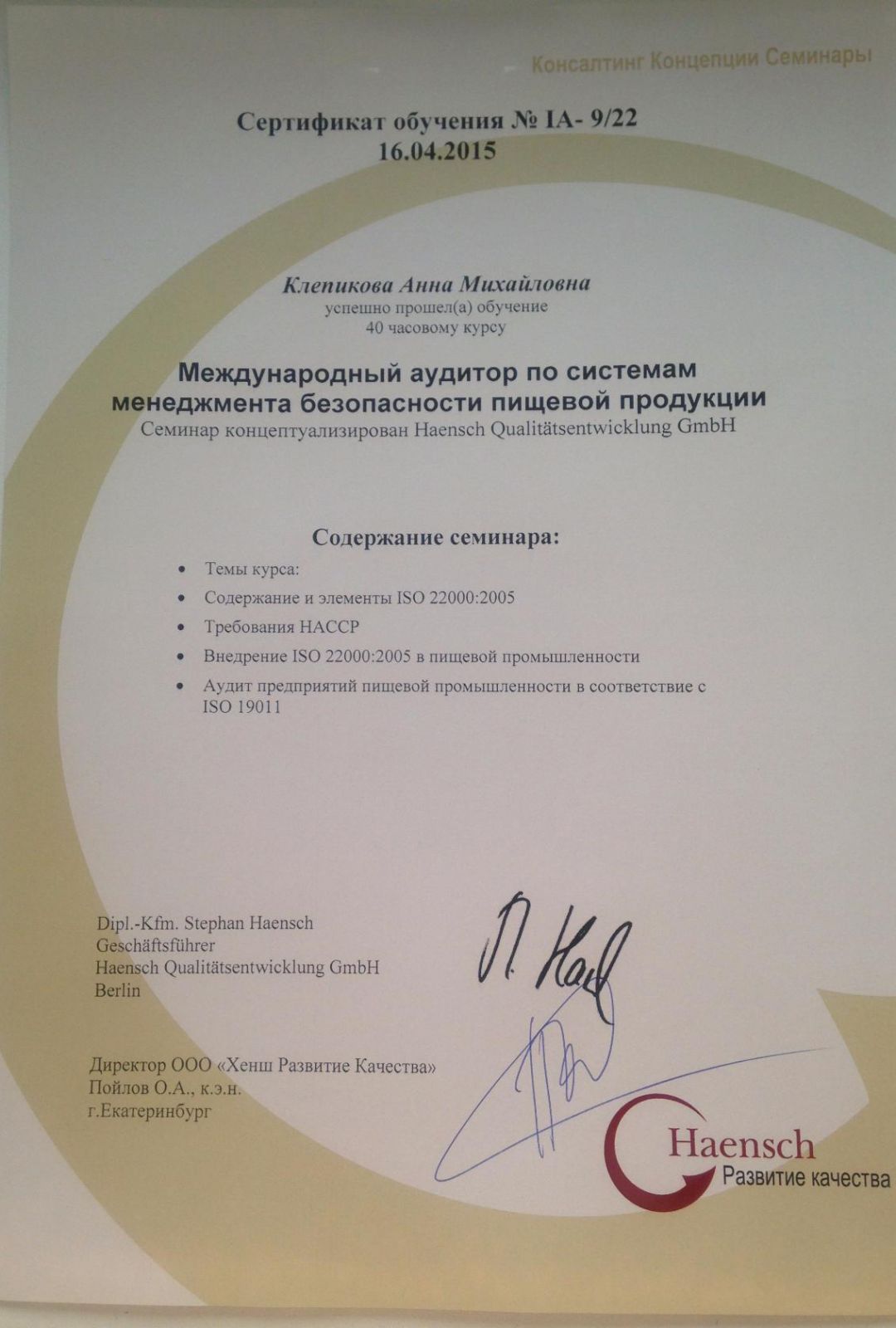 Консалтинг Концепции Семинары

Сертификат обучения № IA- 9/22
16.04.2015

Клепикова Анна Михайловна
успешно прошел(а) обучение
40 часовому курсу

Международный аудитор по системам менеджмента безопасности пищевой продукции
Семинар концептуализирован Haensch Qualitätsentwicklung GmbH

Содержание семинара:

• Темы курса:
• Содержание и элементы ISO 22000:2005
• Требования НАССР
• Внедрение ISO 22000:2005 в пищевой промышленности
• Аудит предприятий пищевой промышленности в соответствие с ISO 19011

Dipl.-Kfm. Stephan Haensch
Geschäftsführer
Haensch Qualitätsentwicklung GmbH
Berlin

Директор ООО «Хенш Развитие Качества»
Пойлов О.А., к.э.н.
г.Екатеринбург

Haensch
Развитие качества